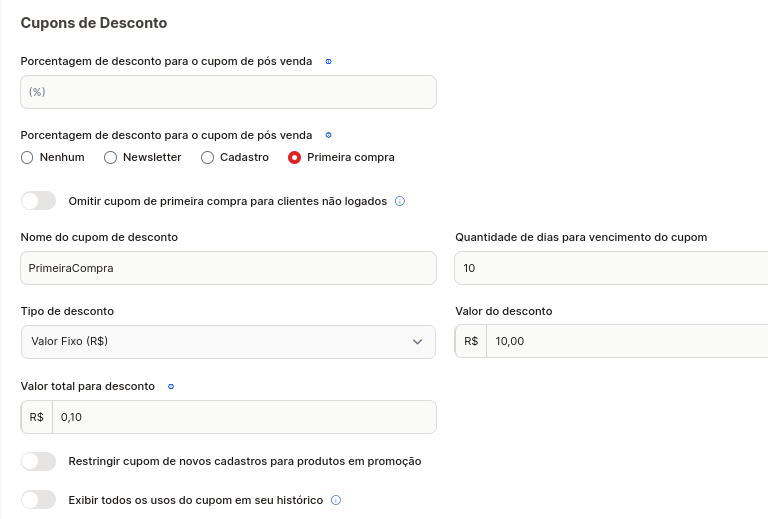 Cupons de Desconto

Porcentagem de desconto para o cupom de pós venda

(%)

Porcentagem de desconto para o cupom de pós venda

Nenhum
Newsletter
Cadastro
Primeira compra

Omitir cupom de primeira compra para clientes não logados

Nome do cupom de desconto

PrimeiraCompra

Quantidade de dias para vencimento do cupom

10

Tipo de desconto

Valor Fixo (R$)

Valor do desconto

R$ 10,00

Valor total para desconto

R$ 0,10

Restringir cupom de novos cadastros para produtos em promoção

Exibir todos os usos do cupom em seu histórico